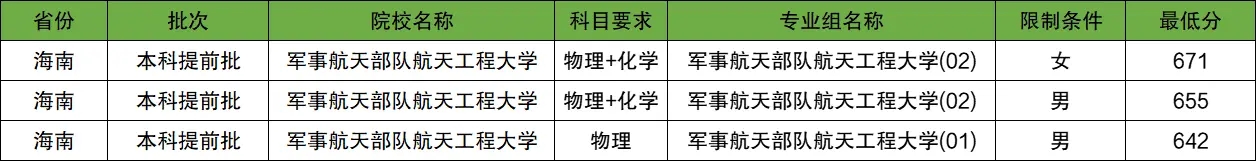 | 省份 | 批次 | 院校名称 | 科目要求 | 专业组名称 | 限制条件 | 最低分 |
|---|---|---|---|---|---|---|
| 海南 | 本科提前批 | 军事航天部队航天工程大学 | 物理+化学 | 军事航天部队航天工程大学(02) | 女 | 671 |
| 海南 | 本科提前批 | 军事航天部队航天工程大学 | 物理+化学 | 军事航天部队航天工程大学(02) | 男 | 655 |
| 海南 | 本科提前批 | 军事航天部队航天工程大学 | 物理 | 军事航天部队航天工程大学(01) | 男 | 642 |